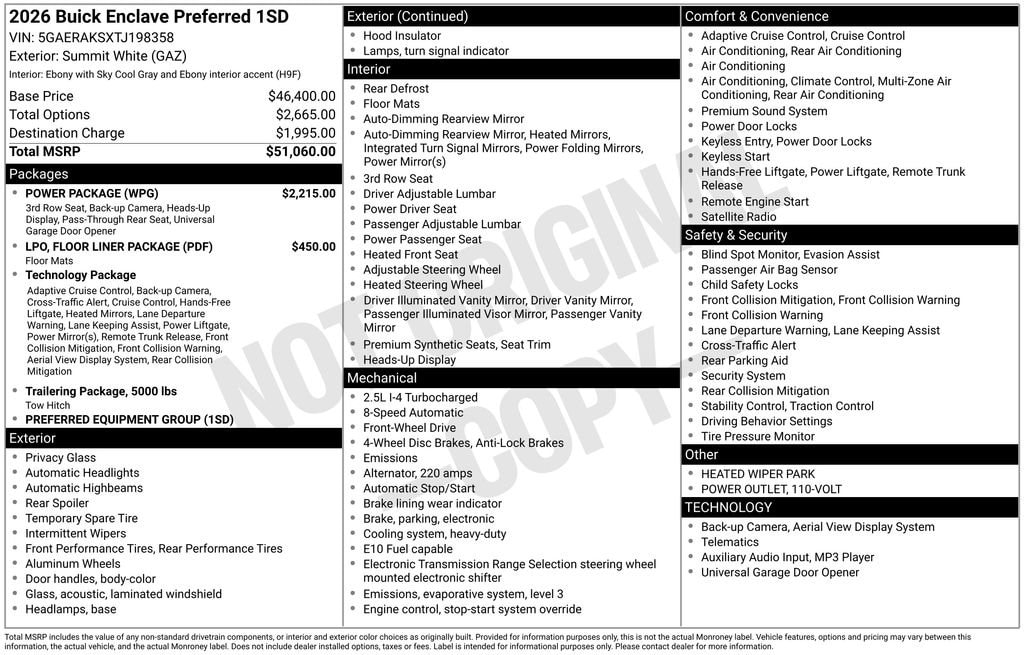 2026 Buick Enclave Preferred 1SD
VIN: 5GAERAKSXTJ198358
Exterior: Summit White (GAZ)
Interior: Ebony with Sky Cool Gray and Ebony interior accent (H9F)

Base Price $46,400.00
Total Options $2,665.00
Destination Charge $1,995.00
Total MSRP $51,060.00

Packages
• POWER PACKAGE (WPG) $2,215.00
3rd Row Seat, Back-up Camera, Heads-Up Display, Pass-Through Rear Seat, Universal Garage Door Opener
• LPO, FLOOR LINER PACKAGE (PDF) $450.00
Floor Mats
• Technology Package
Adaptive Cruise Control, Back-up Camera, Cross-Traffic Alert, Cruise Control, Hands-Free Liftgate, Heated Mirrors, Lane Departure Warning, Lane Keeping Assist, Power Liftgate, Power Mirror(s), Remote Trunk Release, Front Collision Mitigation, Front Collision Warning, Aerial View Display System, Rear Collision Mitigation
• Trailering Package, 5000 lbs
Tow Hitch
• PREFERRED EQUIPMENT GROUP (1SD)

Exterior
• Privacy Glass
• Automatic Headlights
• Automatic Highbeams
• Rear Spoiler
• Temporary Spare Tire
• Intermittent Wipers
• Front Performance Tires, Rear Performance Tires
• Aluminum Wheels
• Door handles, body-color
• Glass, acoustic, laminated windshield
• Headlamps, base

Exterior (Continued)
• Hood Insulator
• Lamps, turn signal indicator

Interior
• Rear Defrost
• Floor Mats
• Auto-Dimming Rearview Mirror
• Auto-Dimming Rearview Mirror, Heated Mirrors, Integrated Turn Signal Mirrors, Power Folding Mirrors, Power Mirror(s)
• 3rd Row Seat
• Driver Adjustable Lumbar
• Power Driver Seat
• Passenger Adjustable Lumbar
• Power Passenger Seat
• Heated Front Seat
• Adjustable Steering Wheel
• Heated Steering Wheel
• Driver Illuminated Vanity Mirror, Driver Vanity Mirror, Passenger Illuminated Visor Mirror, Passenger Vanity Mirror
• Premium Synthetic Seats, Seat Trim
• Heads-Up Display

Mechanical
• 2.5L I-4 Turbocharged
• 8-Speed Automatic
• Front-Wheel Drive
• 4-Wheel Disc Brakes, Anti-Lock Brakes
• Emissions
• Alternator, 220 amps
• Automatic Stop/Start
• Brake lining wear indicator
• Brake, parking, electronic
• Cooling system, heavy-duty
• E10 Fuel capable
• Electronic Transmission Range Selection steering wheel mounted electronic shifter
• Emissions, evaporative system, level 3
• Engine control, stop-start system override

Comfort & Convenience
• Adaptive Cruise Control, Cruise Control
• Air Conditioning, Rear Air Conditioning
• Air Conditioning
• Air Conditioning, Climate Control, Multi-Zone Air Conditioning, Rear Air Conditioning
• Premium Sound System
• Power Door Locks
• Keyless Entry, Power Door Locks
• Keyless Start
• Hands-Free Liftgate, Power Liftgate, Remote Trunk Release
• Remote Engine Start
• Satellite Radio

Safety & Security
• Blind Spot Monitor, Evasion Assist
• Passenger Air Bag Sensor
• Child Safety Locks
• Front Collision Mitigation, Front Collision Warning
• Front Collision Warning
• Lane Departure Warning, Lane Keeping Assist
• Cross-Traffic Alert
• Rear Parking Aid
• Security System
• Rear Collision Mitigation
• Stability Control, Traction Control
• Driving Behavior Settings
• Tire Pressure Monitor

Other
• HEATED WIPER PARK
• POWER OUTLET, 110-VOLT

TECHNOLOGY
• Back-up Camera, Aerial View Display System
• Telematics
• Auxiliary Audio Input, MP3 Player
• Universal Garage Door Opener

Total MSRP includes the value of any non-standard drivetrain components, or interior and exterior color choices as originally built. Provided for information purposes only, this is not the actual Monroney label. Vehicle features, options and pricing may vary between this information, the actual vehicle, and the actual Monroney label. Does not include dealer installed options, taxes or fees. Label is intended for informational purposes only. Please contact dealer for more information.

NOT ORIGINAL COPY